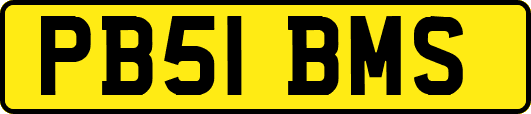 PB51 BMS